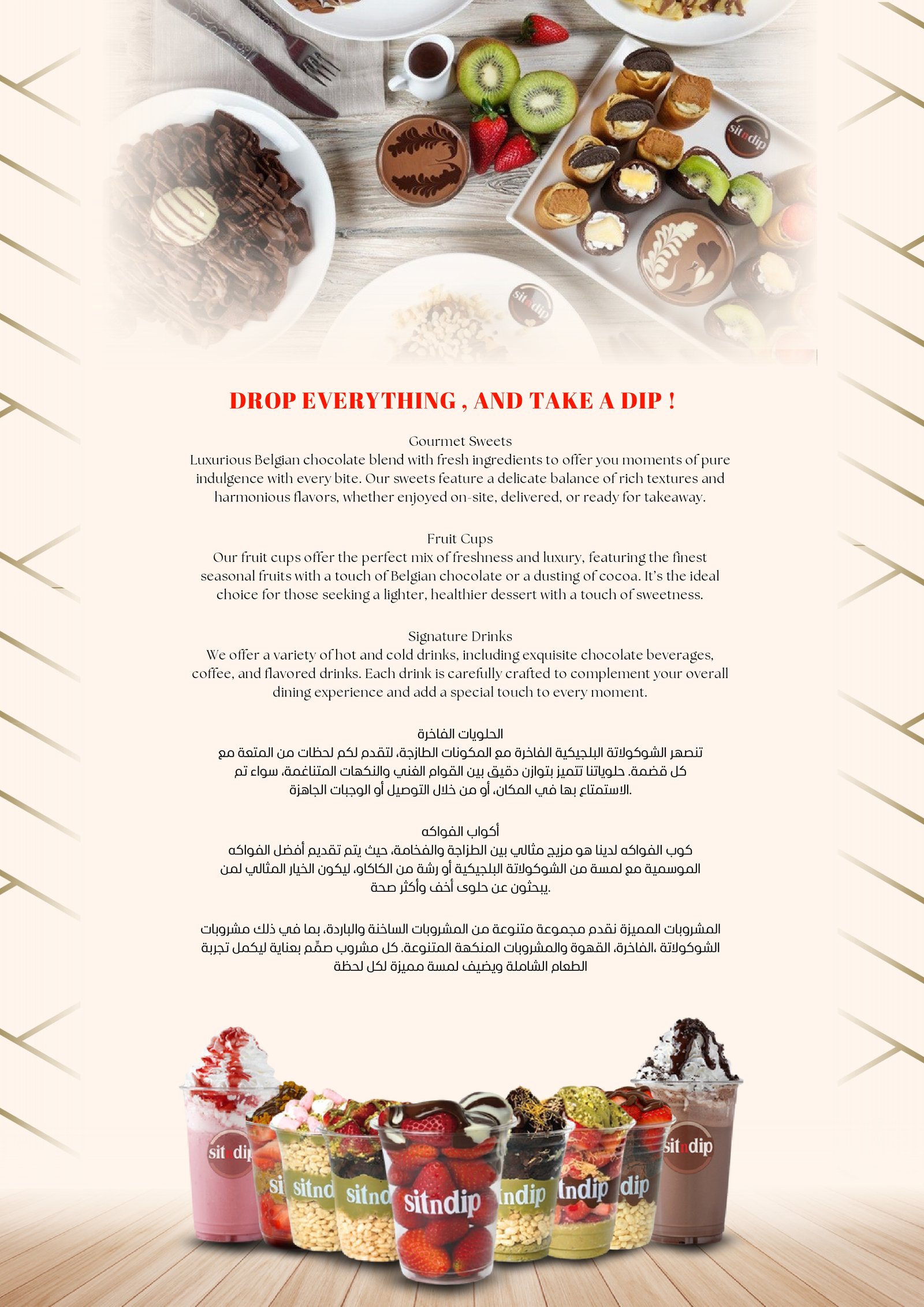 DROP EVERYTHING , AND TAKE A DIP !

Gourmet Sweets
Luxurious Belgian chocolate blend with fresh ingredients to offer you moments of pure indulgence with every bite. Our sweets feature a delicate balance of rich textures and harmonious flavors, whether enjoyed on-site, delivered, or ready for takeaway.

Fruit Cups
Our fruit cups offer the perfect mix of freshness and luxury, featuring the finest seasonal fruits with a touch of Belgian chocolate or a dusting of cocoa. It's the ideal choice for those seeking a lighter, healthier dessert with a touch of sweetness.

Signature Drinks
We offer a variety of hot and cold drinks, including exquisite chocolate beverages, coffee, and flavored drinks. Each drink is carefully crafted to complement your overall dining experience and add a special touch to every moment.

الحلويات الفاخرة
تنصهر الشوكولاتة البلجيكية الفاخرة مع المكونات الطازجة، لتقدم لكم لحظات من المتعة مع كل قضمة. حلوياتنا تتميز بتوازن دقيق بين القوام الغني والنكهات المتناغمة، سواء تم الاستمتاع بها في المكان، أو من خلال التوصيل أو الوجبات الجاهزة.

أكواب الفواكه
كوب الفواكه لدينا هو مزيج مثالي بين الطزاجة والفخامة، حيث يتم تقديم أفضل الفواكه الموسمية مع لمسة من الشوكولاتة البلجيكية أو رشة من الكاكاو، ليكون الخيار المثالي لمن يبحثون عن حلوى أخف وأكثر صحة.

المشروبات المميزة نقدم مجموعة متنوعة من المشروبات الساخنة والباردة، بما في ذلك مشروبات الشوكولاتة ،الفاخرة، القهوة والمشروبات المنكهة المتنوعة. كل مشروب صمّم بعناية ليكمل تجربة الطعام الشاملة ويضيف لمسة مميزة لكل لحظة

sitndip